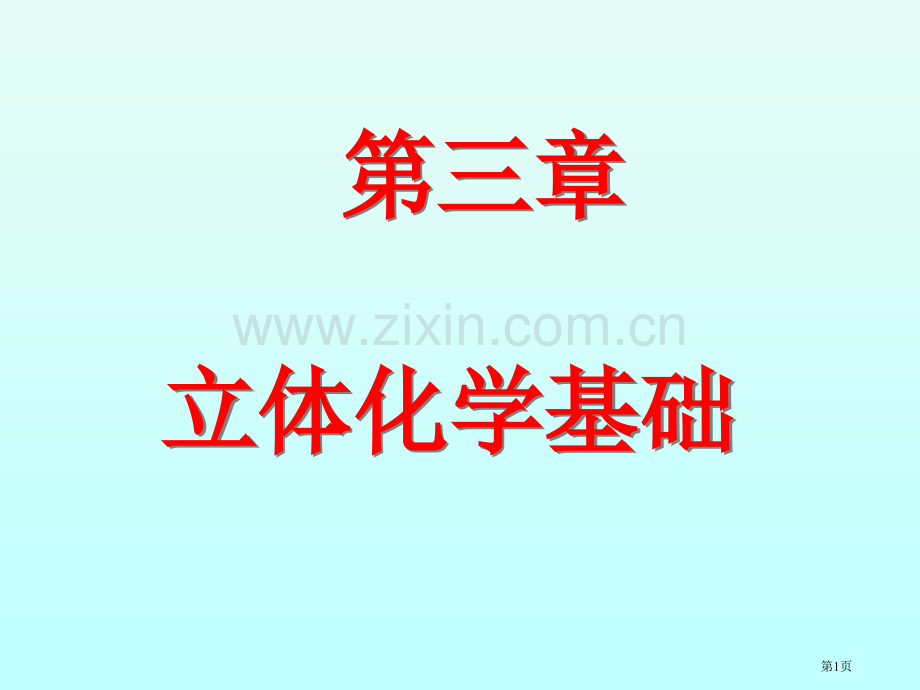 第三章

www.zixin.com.cn

立体化学基础

第1页